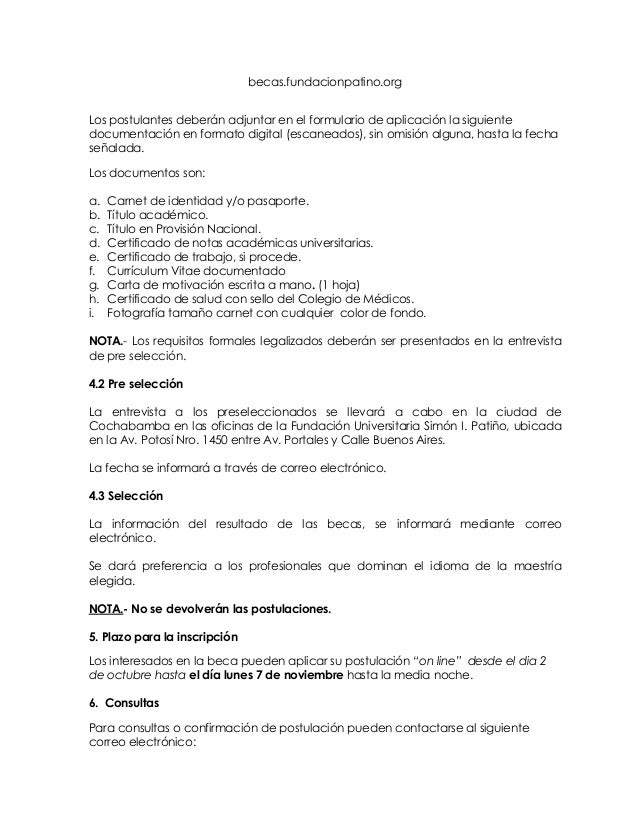 becas.fundacionpatino.org

Los postulantes deberán adjuntar en el formulario de aplicación la siguiente documentación en formato digital (escaneados), sin omisión alguna, hasta la fecha señalada.

Los documentos son:

a. Carnet de identidad y/o pasaporte.
b. Título académico.
c. Título en Provisión Nacional.
d. Certificado de notas académicas universitarias.
e. Certificado de trabajo, si procede.
f. Currículum Vitae documentado
g. Carta de motivación escrita a mano. (1 hoja)
h. Certificado de salud con sello del Colegio de Médicos.
i. Fotografía tamaño carnet con cualquier color de fondo.

NOTA.- Los requisitos formales legalizados deberán ser presentados en la entrevista de pre selección.

4.2 Pre selección

La entrevista a los preseleccionados se llevará a cabo en la ciudad de Cochabamba en las oficinas de la Fundación Universitaria Simón I. Patiño, ubicada en la Av. Potosí Nro. 1450 entre Av. Portales y Calle Buenos Aires.

La fecha se informará a través de correo electrónico.

4.3 Selección

La información del resultado de las becas, se informará mediante correo electrónico.

Se dará preferencia a los profesionales que dominan el idioma de la maestría elegida.

NOTA.- No se devolverán las postulaciones.

5. Plazo para la inscripción

Los interesados en la beca pueden aplicar su postulación "on line" desde el día 2 de octubre hasta el día lunes 7 de noviembre hasta la media noche.

6. Consultas

Para consultas o confirmación de postulación pueden contactarse al siguiente correo electrónico: